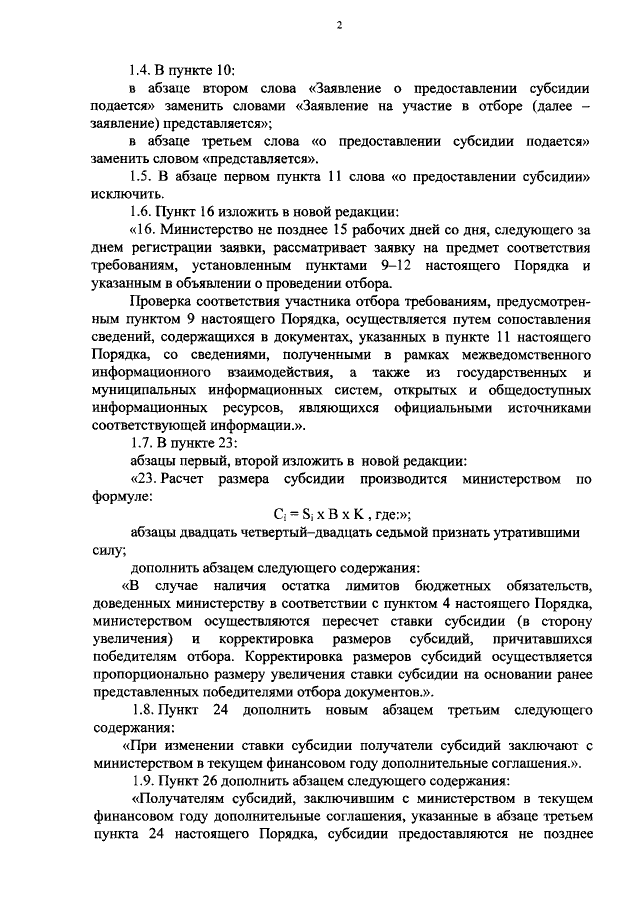 2

1.4. В пункте 10:

в абзаце втором слова «Заявление о предоставлении субсидии подается» заменить словами «Заявление на участие в отборе (далее – заявление) представляется»;

в абзаце третьем слова «о предоставлении субсидии подается» заменить словом «представляется».

1.5. В абзаце первом пункта 11 слова «о предоставлении субсидии» исключить.

1.6. Пункт 16 изложить в новой редакции:

«16. Министерство не позднее 15 рабочих дней со дня, следующего за днем регистрации заявки, рассматривает заявку на предмет соответствия требованиям, установленным пунктами 9–12 настоящего Порядка и указанным в объявлении о проведении отбора.

Проверка соответствия участника отбора требованиям, предусмотренным пунктом 9 настоящего Порядка, осуществляется путем сопоставления сведений, содержащихся в документах, указанных в пункте 11 настоящего Порядка, со сведениями, полученными в рамках межведомственного информационного взаимодействия, а также из государственных и муниципальных информационных систем, открытых и общедоступных информационных ресурсов, являющихся официальными источниками соответствующей информации.».

1.7. В пункте 23:

абзацы первый, второй изложить в новой редакции:

«23. Расчет размера субсидии производится министерством по формуле:

$C_i = S_i \times B \times K$ , где:»;

абзацы двадцать четвертый–двадцать седьмой признать утратившими силу;

дополнить абзацем следующего содержания:

«В случае наличия остатка лимитов бюджетных обязательств, доведенных министерству в соответствии с пунктом 4 настоящего Порядка, министерством осуществляются пересчет ставки субсидии (в сторону увеличения) и корректировка размеров субсидий, причитавшихся победителям отбора. Корректировка размеров субсидий осуществляется пропорционально размеру увеличения ставки субсидии на основании ранее представленных победителями отбора документов.».

1.8. Пункт 24 дополнить новым абзацем третьим следующего содержания:

«При изменении ставки субсидии получатели субсидий заключают с министерством в текущем финансовом году дополнительные соглашения.».

1.9. Пункт 26 дополнить абзацем следующего содержания:

«Получателям субсидий, заключившим с министерством в текущем финансовом году дополнительные соглашения, указанные в абзаце третьем пункта 24 настоящего Порядка, субсидии предоставляются не позднее